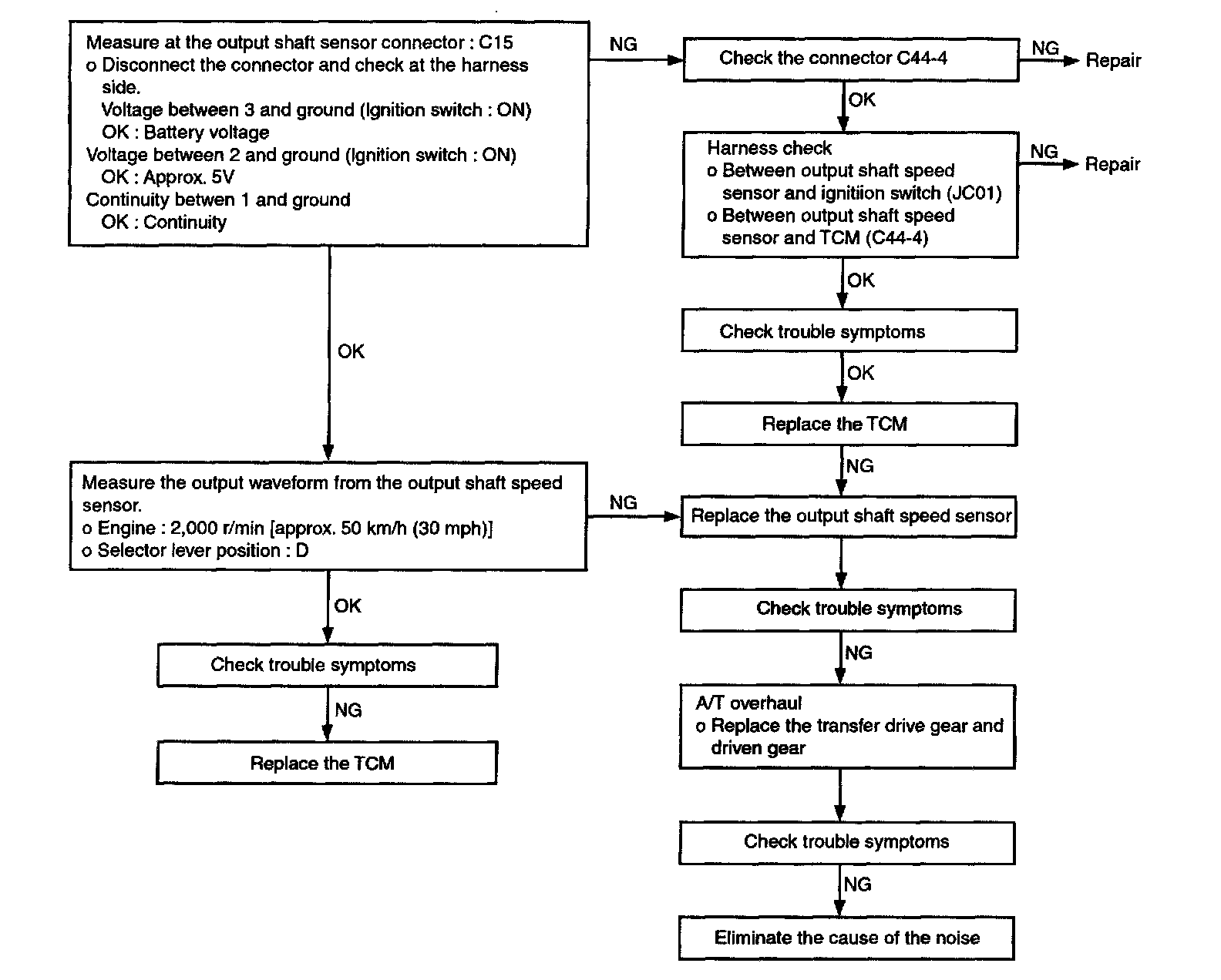 Measure at the output shaft sensor connector : C15
o Disconnect the connector and check at the harness side.
Voltage between 3 and ground (Ignition switch : ON)
OK : Battery voltage
Voltage between 2 and ground (Ignition switch : ON)
OK : Approx. 5V
Continuity betwen 1 and ground
OK : Continuity

NG

Check the connector C44-4

NG

Repair

OK

Harness check
o Between output shaft speed sensor and ignitiion switch (JC01)
o Between output shaft speed sensor and TCM (C44-4)

NG

Repair

OK

Check trouble symptoms

OK

Replace the TCM

NG

OK

Measure the output waveform from the output shaft speed sensor.
o Engine : 2,000 r/min [approx. 50 km/h (30 mph)]
o Selector lever position : D

NG

Replace the output shaft speed sensor

Check trouble symptoms

NG

A/T overhaul
o Replace the transfer drive gear and driven gear

Check trouble symptoms

NG

Eliminate the cause of the noise

OK

Check trouble symptoms

NG

Replace the TCM